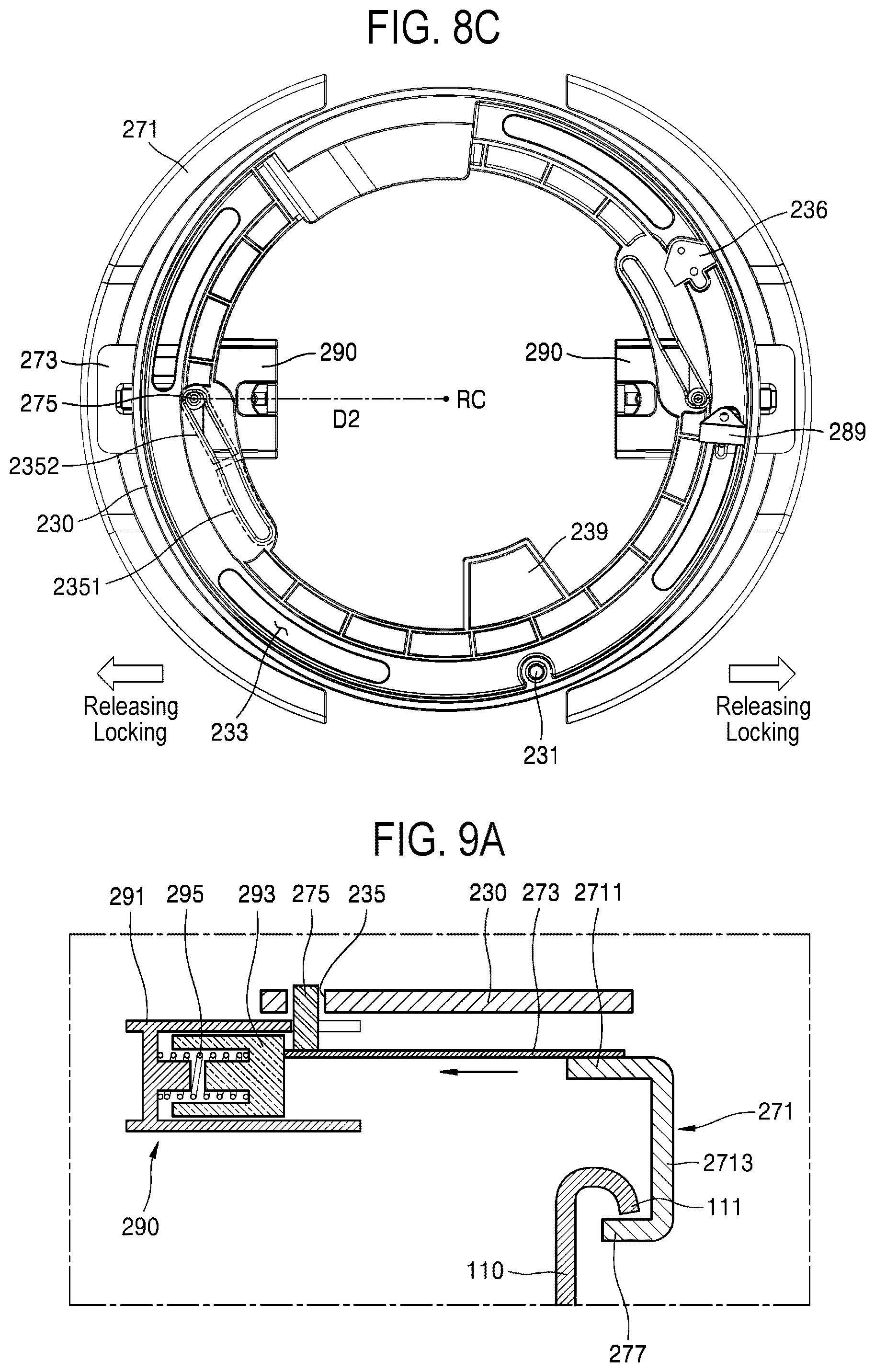 FIG. 8C

271

236

273

290

290

275

RC

D2

289

2352

230

239

2351

Releasing Locking

233

231

Releasing Locking

FIG. 9A

291 295 293 275 235 230 273 2711

271

2713

111

290

110

277